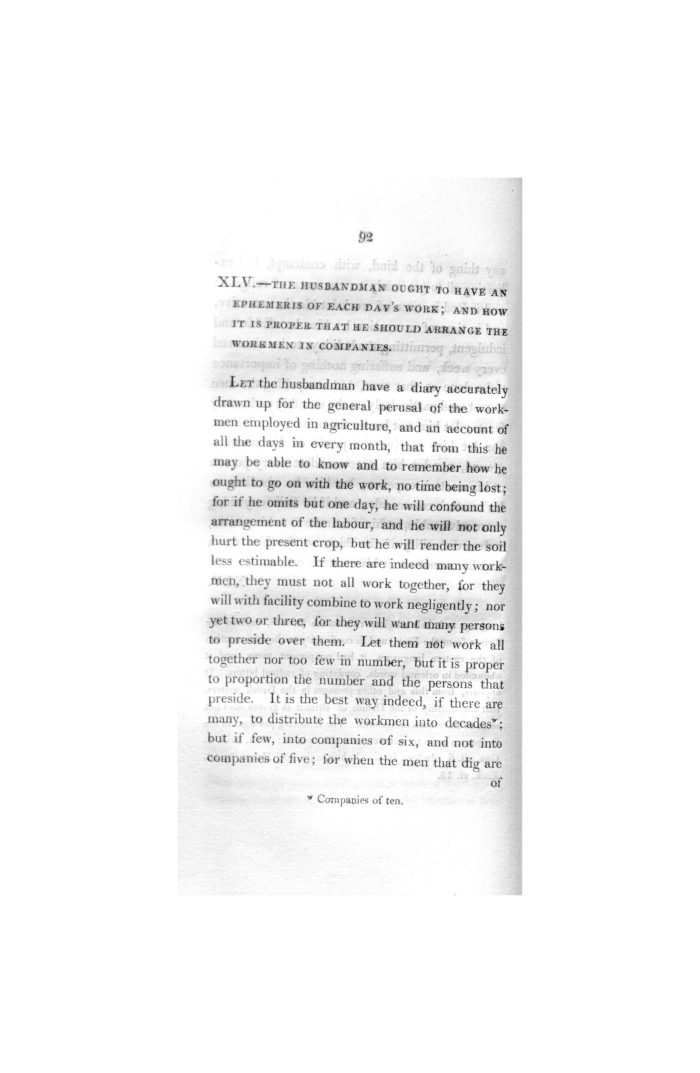 92

XLV.—THE HUSBANDMAN OUGHT TO HAVE AN EPHEMERIS OF EACH DAY'S WORK; AND HOW IT IS PROPER THAT HE SHOULD ARRANGE THE WORKMEN IN COMPANIES.

LET the husbandman have a diary accurately drawn up for the general perusal of the workmen employed in agriculture, and an account of all the days in every month, that from this he may be able to know and to remember how he ought to go on with the work, no time being lost; for if he omits but one day, he will confound the arrangement of the labour, and he will not only hurt the present crop, but he will render the soil less estimable. If there are indeed many workmen, they must not all work together, for they will with facility combine to work negligently; nor yet two or three, for they will want many persons to preside over them. Let them not work all together nor too few in number, but it is proper to proportion the number and the persons that preside. It is the best way indeed, if there are many, to distribute the workmen into decades*; but if few, into companies of six, and not into companies of five; for when the men that dig are of

* Companies of ten.